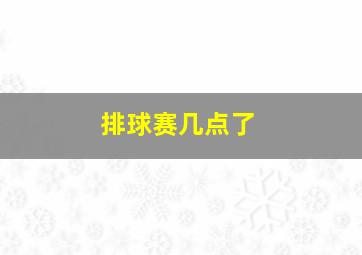 排球赛几点了